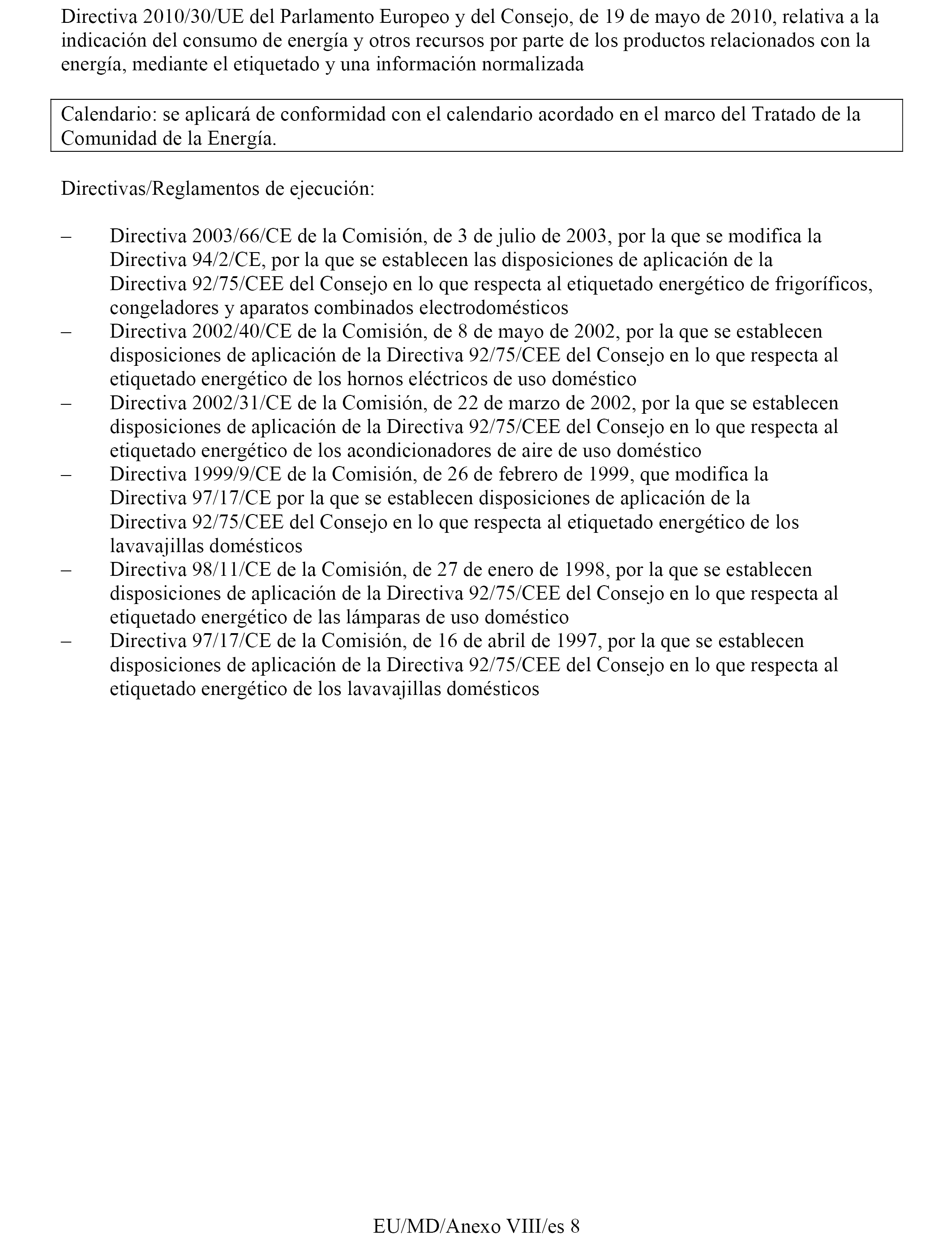 Directiva 2010/30/UE del Parlamento Europeo y del Consejo, de 19 de mayo de 2010, relativa a la indicación del consumo de energía y otros recursos por parte de los productos relacionados con la energía, mediante el etiquetado y una información normalizada

Calendario: se aplicará de conformidad con el calendario acordado en el marco del Tratado de la Comunidad de la Energía.

Directivas/Reglamentos de ejecución:

– Directiva 2003/66/CE de la Comisión, de 3 de julio de 2003, por la que se modifica la Directiva 94/2/CE, por la que se establecen las disposiciones de aplicación de la Directiva 92/75/CEE del Consejo en lo que respecta al etiquetado energético de frigoríficos, congeladores y aparatos combinados electrodomésticos
– Directiva 2002/40/CE de la Comisión, de 8 de mayo de 2002, por la que se establecen disposiciones de aplicación de la Directiva 92/75/CEE del Consejo en lo que respecta al etiquetado energético de los hornos eléctricos de uso doméstico
– Directiva 2002/31/CE de la Comisión, de 22 de marzo de 2002, por la que se establecen disposiciones de aplicación de la Directiva 92/75/CEE del Consejo en lo que respecta al etiquetado energético de los acondicionadores de aire de uso doméstico
– Directiva 1999/9/CE de la Comisión, de 26 de febrero de 1999, que modifica la Directiva 97/17/CE por la que se establecen disposiciones de aplicación de la Directiva 92/75/CEE del Consejo en lo que respecta al etiquetado energético de los lavavajillas domésticos
– Directiva 98/11/CE de la Comisión, de 27 de enero de 1998, por la que se establecen disposiciones de aplicación de la Directiva 92/75/CEE del Consejo en lo que respecta al etiquetado energético de las lámparas de uso doméstico
– Directiva 97/17/CE de la Comisión, de 16 de abril de 1997, por la que se establecen disposiciones de aplicación de la Directiva 92/75/CEE del Consejo en lo que respecta al etiquetado energético de los lavavajillas domésticos

EU/MD/Anexo VIII/es 8